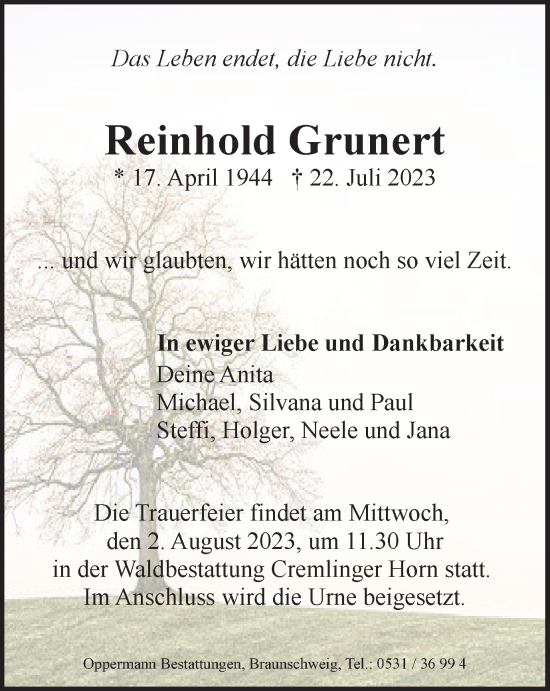 Das Leben endet, die Liebe nicht.

Reinhold Grunert
* 17. April 1944 † 22. Juli 2023

... und wir glaubten, wir hätten noch so viel Zeit.

In ewiger Liebe und Dankbarkeit
Deine Anita
Michael, Silvana und Paul
Steffi, Holger, Neele und Jana

Die Trauerfeier findet am Mittwoch, den 2. August 2023, um 11.30 Uhr in der Waldbestattung Cremlinger Horn statt. Im Anschluss wird die Urne beigesetzt.

Oppermann Bestattungen, Braunschweig, Tel.: 0531 / 36 99 4